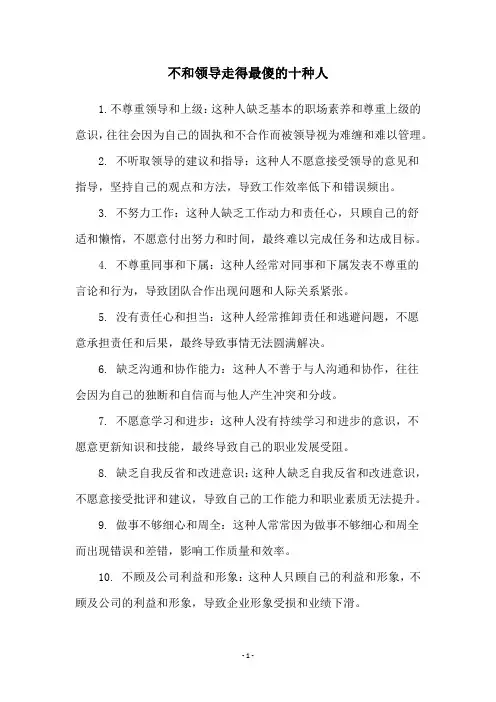 不和领导走得最傻的十种人

1. 不尊重领导和上级：这种人缺乏基本的职场素养和尊重上级的意识，往往会因为自己的固执和不合作而被领导视为难缠和难以管理。

2. 不听取领导的建议和指导：这种人不愿意接受领导的意见和指导，坚持自己的观点和方法，导致工作效率低下和错误频出。

3. 不努力工作：这种人缺乏工作动力和责任心，只顾自己的舒适和懒惰，不愿意付出努力和时间，最终难以完成任务和达成目标。

4. 不尊重同事和下属：这种人经常对同事和下属发表不尊重的言论和行为，导致团队合作出现问题和人际关系紧张。

5. 没有责任心和担当：这种人经常推卸责任和逃避问题，不愿意承担责任和后果，最终导致事情无法圆满解决。

6. 缺乏沟通和协作能力：这种人不善于与人沟通和协作，往往会因为自己的独断和自信而与他人产生冲突和分歧。

7. 不愿意学习和进步：这种人没有持续学习和进步的意识，不愿意更新知识和技能，最终导致自己的职业发展受阻。

8. 缺乏自我反省和改进意识：这种人缺乏自我反省和改进意识，不愿意接受批评和建议，导致自己的工作能力和职业素质无法提升。

9. 做事不够细心和周全：这种人常常因为做事不够细心和周全而出现错误和差错，影响工作质量和效率。

10. 不顾及公司利益和形象：这种人只顾自己的利益和形象，不顾及公司的利益和形象，导致企业形象受损和业绩下滑。

- 1 -